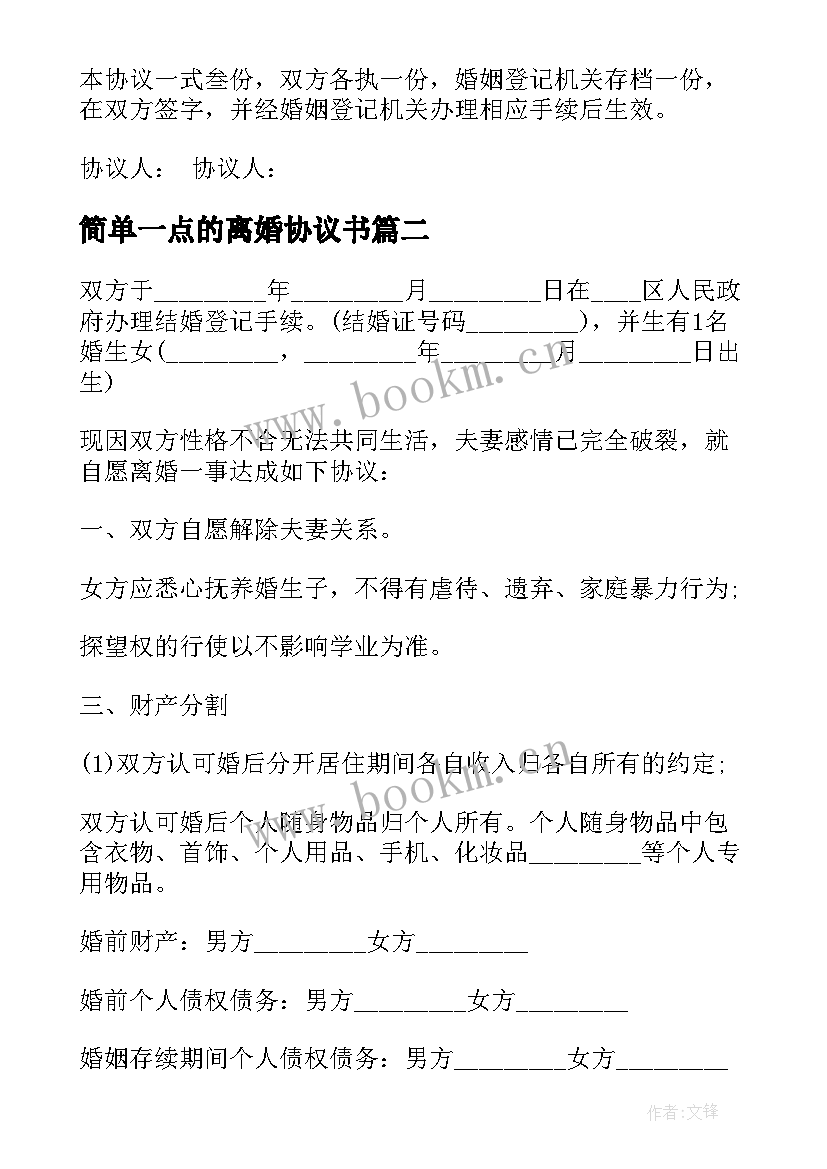 本协议一式叁份，双方各执一份，婚姻登记机关存档一份，在双方签字，并经婚姻登记机关办理相应手续后生效。

协议人： 协议人：

简单一点的离婚协议书篇二

双方于________年________月________日在____区人民政府办理结婚登记手续。(结婚证号码________)，并生有1名婚生女(________，________年________月________日出生)

现因双方性格不合无法共同生活，夫妻感情已完全破裂，就自愿离婚一事达成如下协议：

一、双方自愿解除夫妻关系。

女方应悉心抚养婚生子，不得有虐待、遗弃、家庭暴力行为;

探望权的行使以不影响学业为准。

三、财产分割

(1)双方认可婚后分开居住期间各自收入归各自所有的约定;

双方认可婚后个人随身物品归个人所有。个人随身物品中包含衣物、首饰、个人用品、手机、化妆品________等个人专用物品。

婚前财产：男方________女方________

婚前个人债权债务：男方________女方________

婚姻存续期间个人债权债务：男方________女方________

www.bookm.cn

www.bookm.cn

作者:文锋